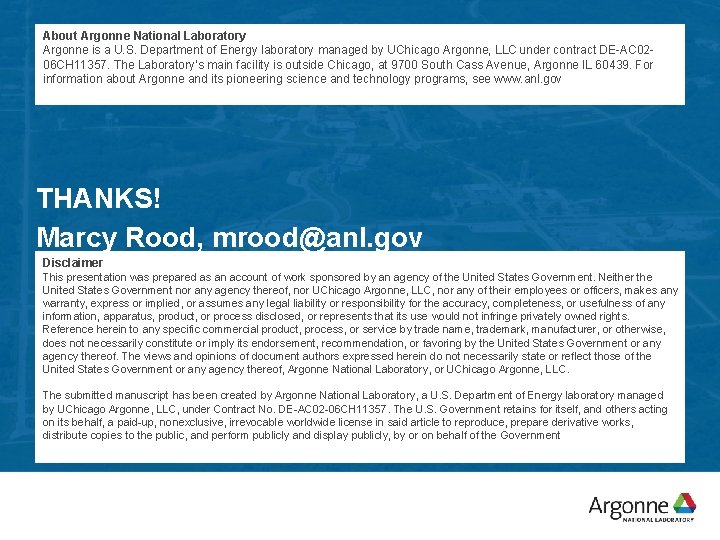 About Argonne National Laboratory
Argonne is a U.S. Department of Energy laboratory managed by UChicago Argonne, LLC under contract DE-AC02-06CH11357. The Laboratory's main facility is outside Chicago, at 9700 South Cass Avenue, Argonne IL 60439. For information about Argonne and its pioneering science and technology programs, see www.anl.gov

THANKS!

Marcy Rood, mrood@anl.gov

Disclaimer
This presentation was prepared as an account of work sponsored by an agency of the United States Government. Neither the United States Government nor any agency thereof, nor UChicago Argonne, LLC, nor any of their employees or officers, makes any warranty, express or implied, or assumes any legal liability or responsibility for the accuracy, completeness, or usefulness of any information, apparatus, product, or process disclosed, or represents that its use would not infringe privately owned rights. Reference herein to any specific commercial product, process, or service by trade name, trademark, manufacturer, or otherwise, does not necessarily constitute or imply its endorsement, recommendation, or favoring by the United States Government or any agency thereof. The views and opinions of document authors expressed herein do not necessarily state or reflect those of the United States Government or any agency thereof, Argonne National Laboratory, or UChicago Argonne, LLC.

The submitted manuscript has been created by Argonne National Laboratory, a U.S. Department of Energy laboratory managed by UChicago Argonne, LLC, under Contract No. DE-AC02-06CH11357. The U.S. Government retains for itself, and others acting on its behalf, a paid-up, nonexclusive, irrevocable worldwide license in said article to reproduce, prepare derivative works, distribute copies to the public, and perform publicly and display publicly, by or on behalf of the Government

Argonne
NATIONAL LABORATORY